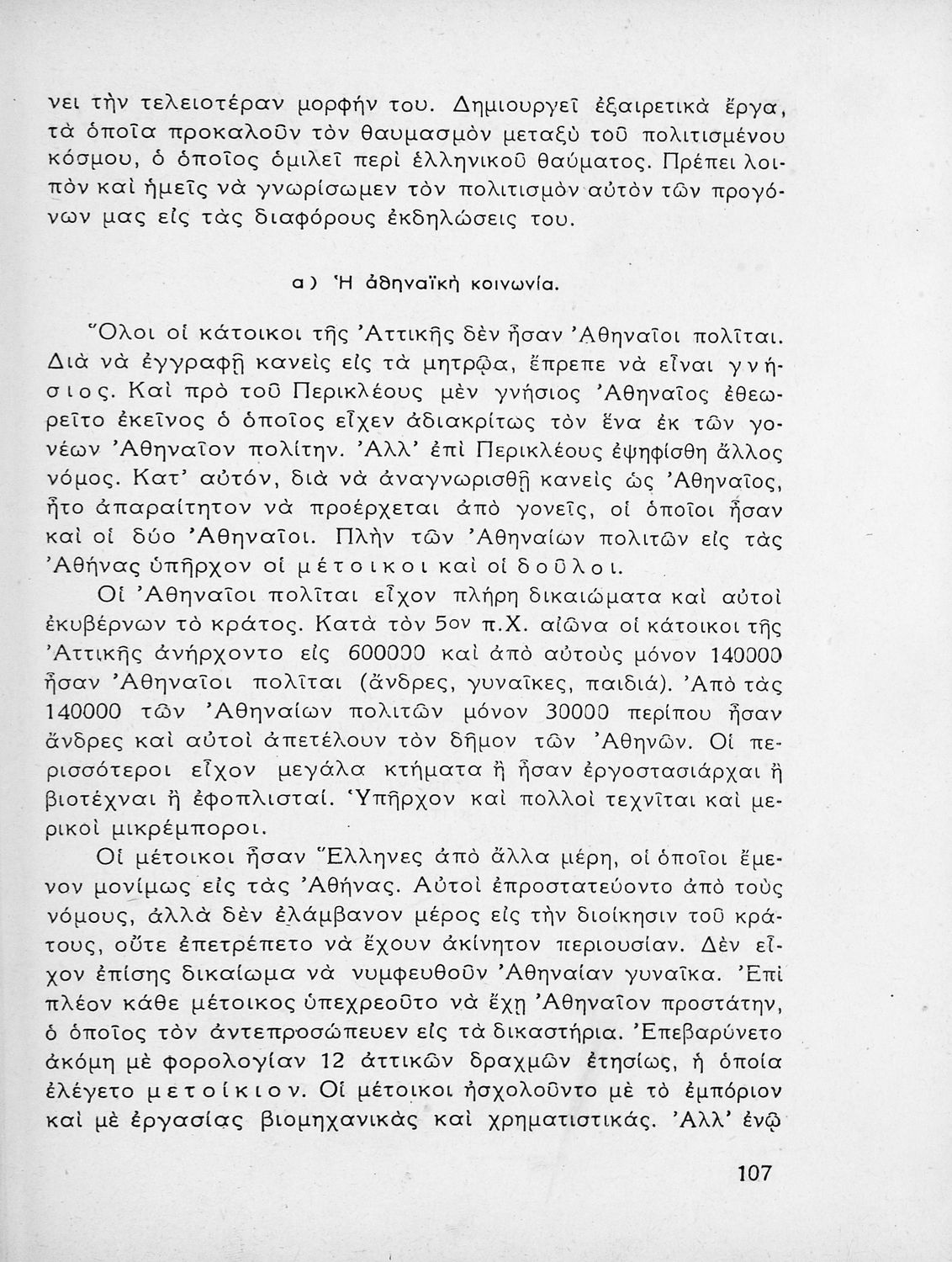 νει τὴν τελειοτέραν μορφήν του. Δημιουργεῖ ἐξαιρετικὰ ἔργα, τὰ ὁποῖα προκαλοῦν τὸν θαυμασμὸν μεταξὺ τοῦ πολιτισμένου κόσμου, ὁ ὁποῖος ὁμιλεῖ περὶ ἑλληνικοῦ θαύματος. Πρέπει λοιπὸν καὶ ἡμεῖς νὰ γνωρίσωμεν τὸν πολιτισμὸν αὐτὸν τῶν προγόνων μας εἰς τὰς διαφόρους ἐκδηλώσεις του.

α) Ἡ ἀθηναϊκὴ κοινωνία.

Ὅλοι οἱ κάτοικοι τῆς Ἀττικῆς δὲν ἦσαν Ἀθηναῖοι πολῖται. Διὰ νὰ ἐγγραφῇ κανεὶς εἰς τὰ μητρῷα, ἔπρεπε νὰ εἶναι γνήσιος. Καὶ πρὸ τοῦ Περικλέους μὲν γνήσιος Ἀθηναῖος ἐθεωρεῖτο ἐκεῖνος ὁ ὁποῖος εἶχεν ἀδιακρίτως τὸν ἕνα ἐκ τῶν γονέων Ἀθηναῖον πολίτην. Ἀλλ' ἐπὶ Περικλέους ἐψηφίσθη ἄλλος νόμος. Κατ' αὐτόν, διὰ νὰ ἀναγνωρισθῇ κανεὶς ὡς Ἀθηναῖος, ἦτο ἀπαραίτητον νὰ προέρχεται ἀπὸ γονεῖς, οἱ ὁποῖοι ἦσαν καὶ οἱ δύο Ἀθηναῖοι. Πλὴν τῶν Ἀθηναίων πολιτῶν εἰς τὰς Ἀθήνας ὑπῆρχον οἱ μέτοικοι καὶ οἱ δοῦλοι.

Οἱ Ἀθηναῖοι πολῖται εἶχον πλήρη δικαιώματα καὶ αὐτοὶ ἐκυβέρνων τὸ κράτος. Κατὰ τὸν 5ον π.Χ. αἰῶνα οἱ κάτοικοι τῆς Ἀττικῆς ἀνήρχοντο εἰς 600000 καὶ ἀπὸ αὐτοὺς μόνον 140000 ἦσαν Ἀθηναῖοι πολῖται (ἄνδρες, γυναῖκες, παιδιά). Ἀπὸ τὰς 140000 τῶν Ἀθηναίων πολιτῶν μόνον 30000 περίπου ἦσαν ἄνδρες καὶ αὐτοὶ ἀπετέλουν τὸν δῆμον τῶν Ἀθηνῶν. Οἱ περισσότεροι εἶχον μεγάλα κτήματα ἢ ἦσαν ἐργοστασιάρχαι ἢ βιοτέχναι ἢ ἐφοπλισταί. Ὑπῆρχον καὶ πολλοὶ τεχνῖται καὶ μερικοὶ μικρέμποροι.

Οἱ μέτοικοι ἦσαν Ἕλληνες ἀπὸ ἄλλα μέρη, οἱ ὁποῖοι ἔμενον μονίμως εἰς τὰς Ἀθήνας. Αὐτοὶ ἐπροστατεύοντο ἀπὸ τοὺς νόμους, ἀλλὰ δὲν ἐλάμβανον μέρος εἰς τὴν διοίκησιν τοῦ κράτους, οὔτε ἐπετρέπετο νὰ ἔχουν ἀκίνητον περιουσίαν. Δὲν εἶχον ἐπίσης δικαίωμα νὰ νυμφευθοῦν Ἀθηναίαν γυναῖκα. Ἐπὶ πλέον κάθε μέτοικος ὑπεχρεοῦτο νὰ ἔχῃ Ἀθηναῖον προστάτην, ὁ ὁποῖος τὸν ἀντεπροσώπευεν εἰς τὰ δικαστήρια. Ἐπεβαρύνετο ἀκόμη μὲ φορολογίαν 12 ἀττικῶν δραχμῶν ἐτησίως, ἡ ὁποία ἐλέγετο μετοίκιον. Οἱ μέτοικοι ἠσχολοῦντο μὲ τὸ ἐμπόριον καὶ μὲ ἐργασίας βιομηχανικὰς καὶ χρηματιστικάς. Ἀλλ' ἐνῷ

107